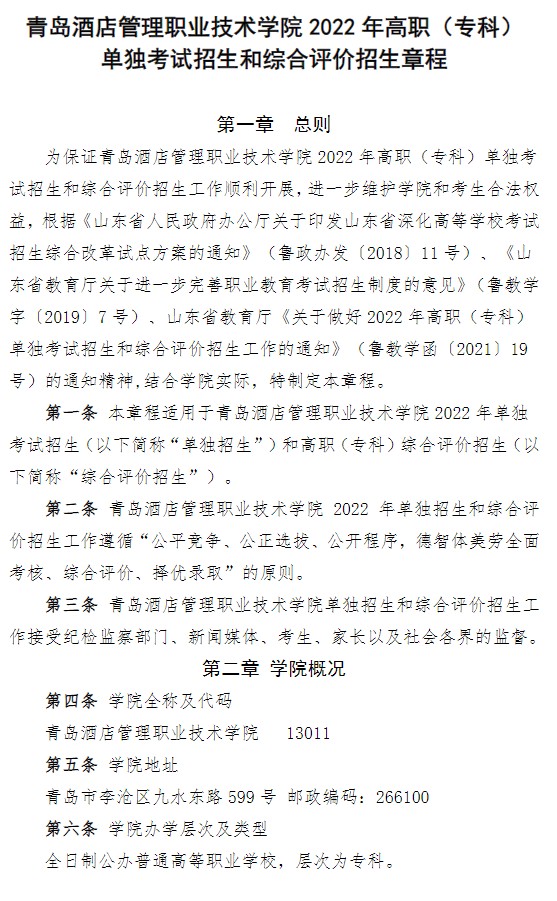 青岛酒店管理职业技术学院 2022 年高职（专科）单独考试招生和综合评价招生章程

第一章　总则

为保证青岛酒店管理职业技术学院 2022 年高职（专科）单独考试招生和综合评价招生工作顺利开展，进一步维护学院和考生合法权益，根据《山东省人民政府办公厅关于印发山东省深化高等学校考试招生综合改革试点方案的通知》（鲁政办发〔2018〕11 号）、《山东省教育厅关于进一步完善职业教育考试招生制度的意见》（鲁教学字〔2019〕7 号）、山东省教育厅《关于做好 2022 年高职（专科）单独考试招生和综合评价招生工作的通知》（鲁教学函〔2021〕19 号）的通知精神，结合学院实际，特制定本章程。

第一条　本章程适用于青岛酒店管理职业技术学院 2022 年单独考试招生（以下简称“单独招生”）和高职（专科）综合评价招生（以下简称“综合评价招生”）。

第二条　青岛酒店管理职业技术学院 2022 年单独招生和综合评价招生工作遵循“公平竞争、公正选拔、公开程序，德智体美劳全面考核、综合评价、择优录取”的原则。

第三条　青岛酒店管理职业技术学院单独招生和综合评价招生工作接受纪检监察部门、新闻媒体、考生、家长以及社会各界的监督。

第二章 学院概况

第四条　学院全称及代码

青岛酒店管理职业技术学院　13011

第五条　学院地址

青岛市李沧区九水东路 599 号 邮政编码：266100

第六条　学院办学层次及类型

全日制公办普通高等职业学校，层次为专科。